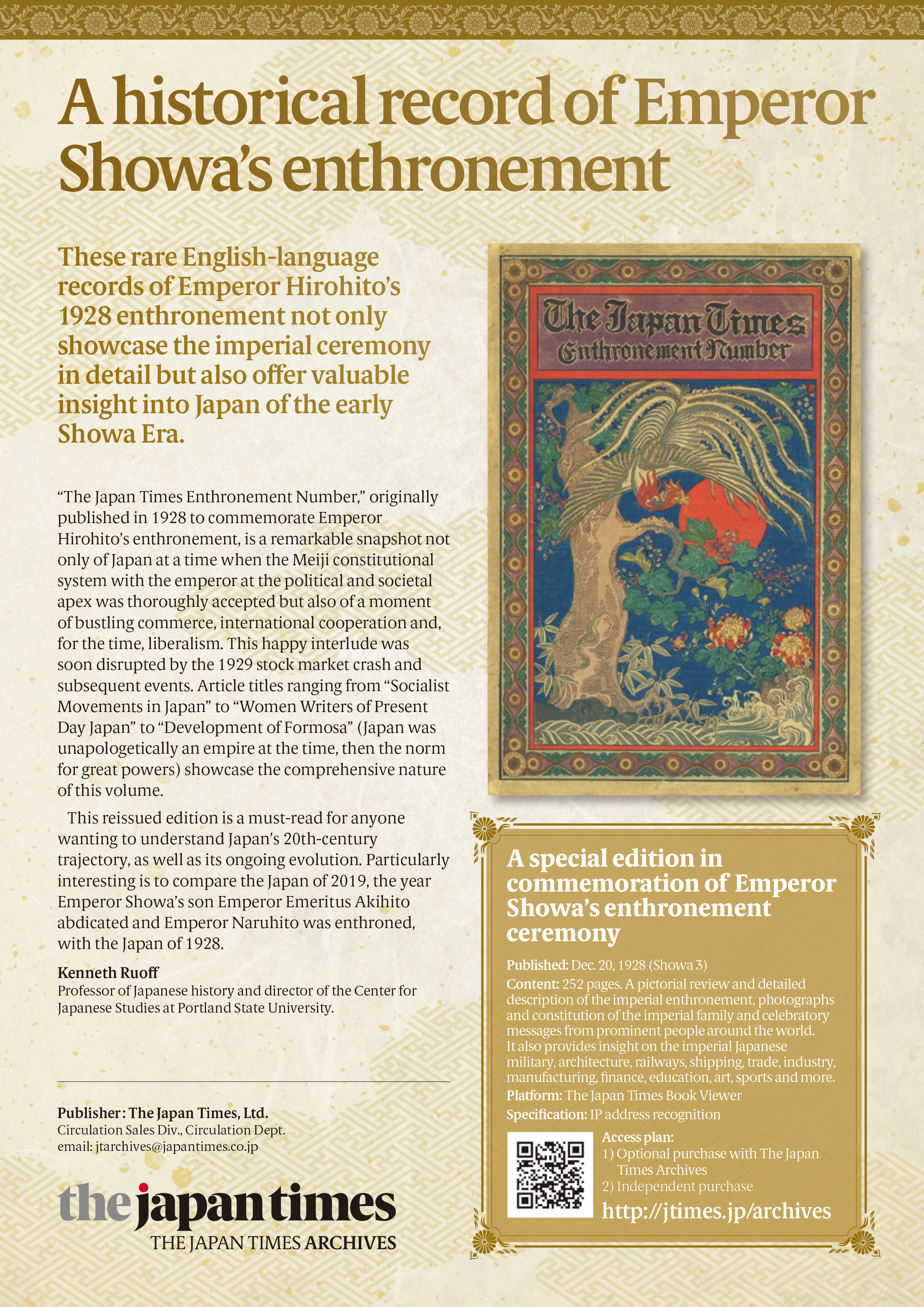 A historical record of Emperor Showa's enthronement

These rare English-language records of Emperor Hirohito's 1928 enthronement not only showcase the imperial ceremony in detail but also offer valuable insight into Japan of the early Showa Era.

"The Japan Times Enthronement Number," originally published in 1928 to commemorate Emperor Hirohito's enthronement, is a remarkable snapshot not only of Japan at a time when the Meiji constitutional system with the emperor at the political and societal apex was thoroughly accepted but also of a moment of bustling commerce, international cooperation and, for the time, liberalism. This happy interlude was soon disrupted by the 1929 stock market crash and subsequent events. Article titles ranging from "Socialist Movements in Japan" to "Women Writers of Present Day Japan" to "Development of Formosa" (Japan was unapologetically an empire at the time, then the norm for great powers) showcase the comprehensive nature of this volume.

This reissued edition is a must-read for anyone wanting to understand Japan's 20th-century trajectory, as well as its ongoing evolution. Particularly interesting is to compare the Japan of 2019, the year Emperor Showa's son Emperor Emeritus Akihito abdicated and Emperor Naruhito was enthroned, with the Japan of 1928.

Kenneth Ruoff
Professor of Japanese history and director of the Center for Japanese Studies at Portland State University.

Publisher: The Japan Times, Ltd.
Circulation Sales Div., Circulation Dept.
email: jtarchives@japantimes.co.jp

the japan times
THE JAPAN TIMES ARCHIVES

The Japan Times
Enthronement Number

A special edition in commemoration of Emperor Showa's enthronement ceremony

Published: Dec. 20, 1928 (Showa 3)
Content: 252 pages. A pictorial review and detailed description of the imperial enthronement, photographs and constitution of the imperial family and celebratory messages from prominent people around the world. It also provides insight on the imperial Japanese military, architecture, railways, shipping, trade, industry, manufacturing, finance, education, art, sports and more.
Platform: The Japan Times Book Viewer
Specification: IP address recognition

Access plan:
1) Optional purchase with The Japan Times Archives
2) Independent purchase
http://jtimes.jp/archives